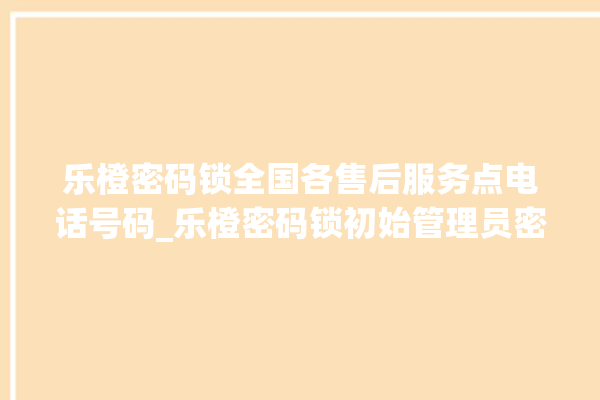 乐橙密码锁全国各售后服务点电话号码_乐橙密码锁初始管理员密